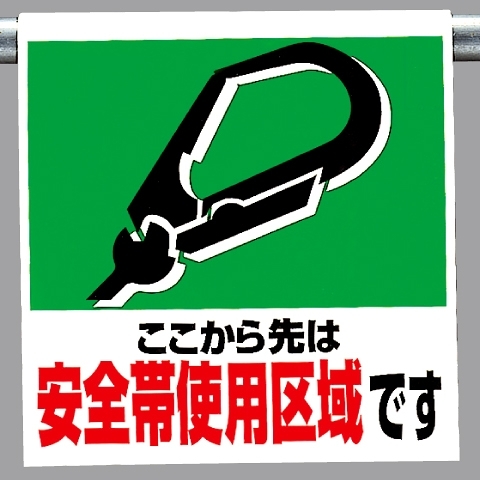 ここから先は
安全帯使用区域です